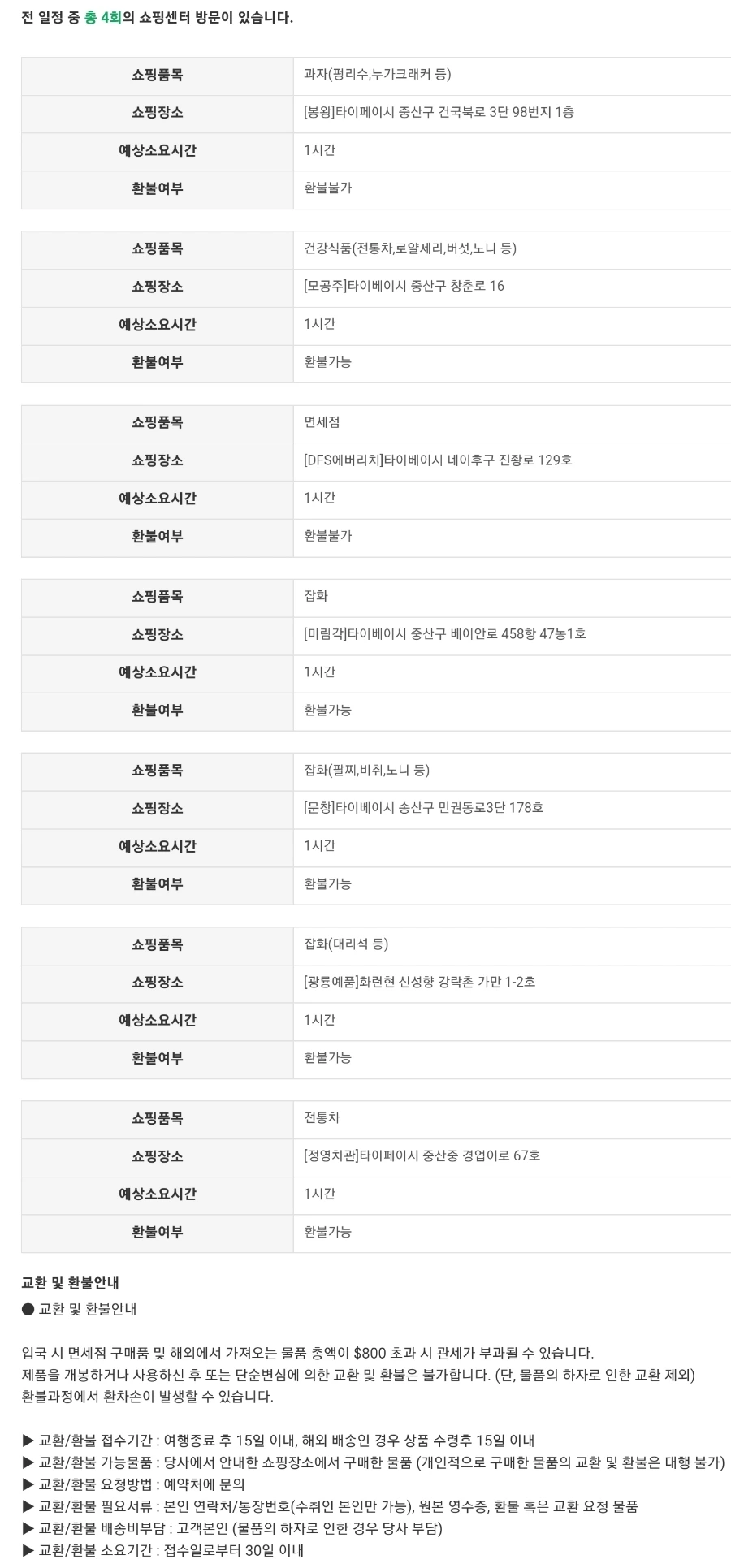 전 일정 중 총 4회의 쇼핑센터 방문이 있습니다.

| 쇼핑품목 | 과자(펑리수,누가크래커 등) |
|---|---|
| 쇼핑장소 | [봉왕]타이페이시 중산구 건국북로 3단 98번지 1층 |
| 예상소요시간 | 1시간 |
| 환불여부 | 환불불가 |

| 쇼핑품목 | 건강식품(전통차,로얄제리,버섯,노니 등) |
|---|---|
| 쇼핑장소 | [모공주]타이베이시 중산구 창춘로 16 |
| 예상소요시간 | 1시간 |
| 환불여부 | 환불가능 |

| 쇼핑품목 | 면세점 |
|---|---|
| 쇼핑장소 | [DFS에버리치]타이베이시 네이후구 진좡로 129호 |
| 예상소요시간 | 1시간 |
| 환불여부 | 환불불가 |

| 쇼핑품목 | 잡화 |
|---|---|
| 쇼핑장소 | [미림각]타이베이시 중산구 베이안로 458항 47농1호 |
| 예상소요시간 | 1시간 |
| 환불여부 | 환불가능 |

| 쇼핑품목 | 잡화(팔찌,비취,노니 등) |
|---|---|
| 쇼핑장소 | [문창]타이베이시 송산구 민권동로3단 178호 |
| 예상소요시간 | 1시간 |
| 환불여부 | 환불가능 |

| 쇼핑품목 | 잡화(대리석 등) |
|---|---|
| 쇼핑장소 | [광룡예품]화련현 신성향 강락촌 가만 1-2호 |
| 예상소요시간 | 1시간 |
| 환불여부 | 환불가능 |

| 쇼핑품목 | 전통차 |
|---|---|
| 쇼핑장소 | [정영차관]타이페이시 중산중 경업이로 67호 |
| 예상소요시간 | 1시간 |
| 환불여부 | 환불가능 |

교환 및 환불안내
● 교환 및 환불안내

입국 시 면세점 구매품 및 해외에서 가져오는 물품 총액이 $800 초과 시 관세가 부과될 수 있습니다.
제품을 개봉하거나 사용하신 후 또는 단순변심에 의한 교환 및 환불은 불가합니다. (단, 물품의 하자로 인한 교환 제외)
환불과정에서 환차손이 발생할 수 있습니다.

▶ 교환/환불 접수기간 : 여행종료 후 15일 이내, 해외 배송인 경우 상품 수령후 15일 이내
▶ 교환/환불 가능물품 : 당사에서 안내한 쇼핑장소에서 구매한 물품 (개인적으로 구매한 물품의 교환 및 환불은 대행 불가)
▶ 교환/환불 요청방법 : 예약처에 문의
▶ 교환/환불 필요서류 : 본인 연락처/통장번호(수취인 본인만 가능), 원본 영수증, 환불 혹은 교환 요청 물품
▶ 교환/환불 배송비부담 : 고객본인 (물품의 하자로 인한 경우 당사 부담)
▶ 교환/환불 소요기간 : 접수일로부터 30일 이내